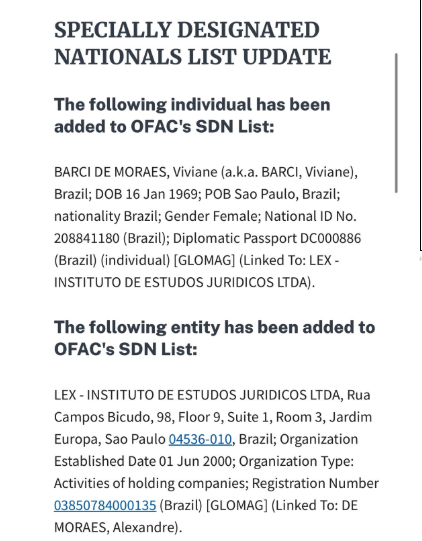 SPECIALLY DESIGNATED NATIONALS LIST UPDATE

The following individual has been added to OFAC's SDN List:

BARCI DE MORAES, Viviane (a.k.a. BARCI, Viviane), Brazil; DOB 16 Jan 1969; POB Sao Paulo, Brazil; nationality Brazil; Gender Female; National ID No. 208841180 (Brazil); Diplomatic Passport DC000886 (Brazil) (individual) [GLOMAG] (Linked To: LEX - INSTITUTO DE ESTUDOS JURIDICOS LTDA).

The following entity has been added to OFAC's SDN List:

LEX - INSTITUTO DE ESTUDOS JURIDICOS LTDA, Rua Campos Bicudo, 98, Floor 9, Suite 1, Room 3, Jardim Europa, Sao Paulo 04536-010, Brazil; Organization Established Date 01 Jun 2000; Organization Type: Activities of holding companies; Registration Number 03850784000135 (Brazil) [GLOMAG] (Linked To: DE MORAES, Alexandre).